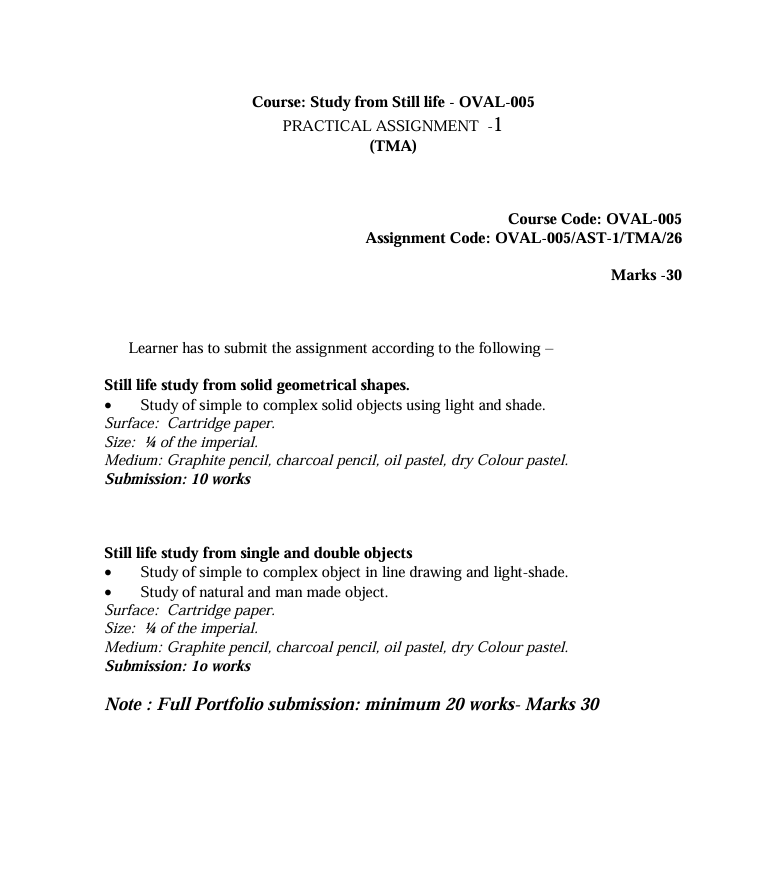 Course: Study from Still life - OVAL-005
PRACTICAL ASSIGNMENT -1
(TMA)

Course Code: OVAL-005
Assignment Code: OVAL-005/AST-1/TMA/26

Marks -30

Learner has to submit the assignment according to the following –

Still life study from solid geometrical shapes.
• Study of simple to complex solid objects using light and shade.
Surface: Cartridge paper.
Size: ¼ of the imperial.
Medium: Graphite pencil, charcoal pencil, oil pastel, dry Colour pastel.
Submission: 10 works

Still life study from single and double objects
• Study of simple to complex object in line drawing and light-shade.
• Study of natural and man made object.
Surface: Cartridge paper.
Size: ¼ of the imperial.
Medium: Graphite pencil, charcoal pencil, oil pastel, dry Colour pastel.
Submission: 1o works

Note : Full Portfolio submission: minimum 20 works- Marks 30